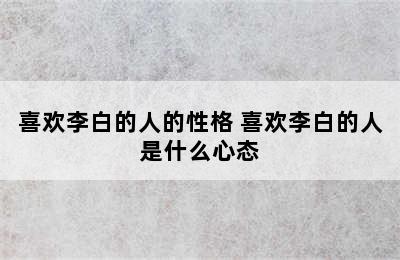 喜欢李白的人的性格 喜欢李白的人是什么心态